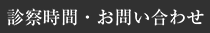 診察時間・お問い合わせ